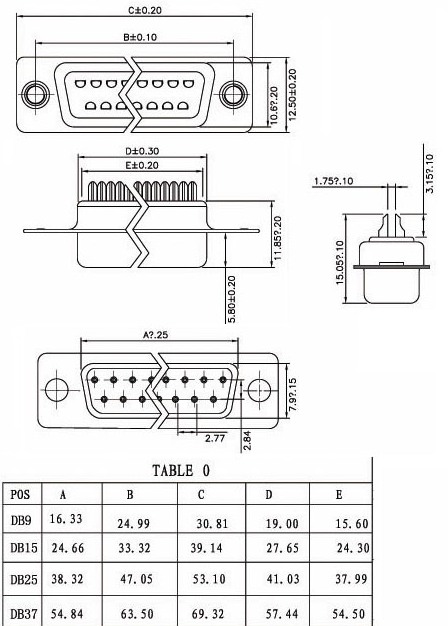 C±0.20

B±0.10

10.6?.20

12.50±0.20

D±0.30

E±0.20

11.85?.20

5.80±0.20

1.75?.10

3.15?.10

15.05?.10

A?.25

7.9?.15

2.77

2.84

TABLE 0

| POS | A | B | C | D | E |
|---|---|---|---|---|---|
| DB9 | 16.33 | 24.99 | 30.81 | 19.00 | 15.60 |
| DB15 | 24.66 | 33.32 | 39.14 | 27.65 | 24.30 |
| DB25 | 38.32 | 47.05 | 53.10 | 41.03 | 37.99 |
| DB37 | 54.84 | 63.50 | 69.32 | 57.44 | 54.50 |